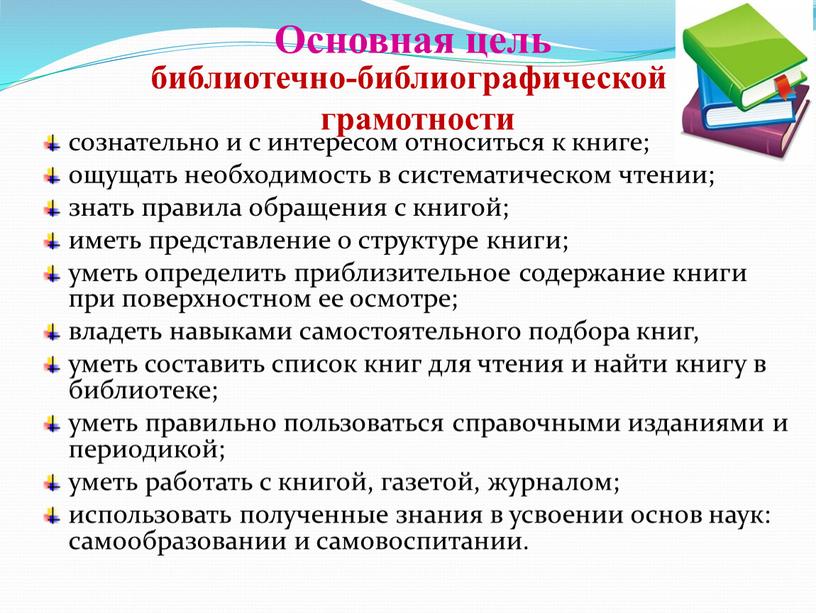 Основная цель
библиотечно-библиографической грамотности

сознательно и с интересом относиться к книге;
ощущать необходимость в систематическом чтении;
знать правила обращения с книгой;
иметь представление о структуре книги;
уметь определить приблизительное содержание книги при поверхностном ее осмотре;
владеть навыками самостоятельного подбора книг,
уметь составить список книг для чтения и найти книгу в библиотеке;
уметь правильно пользоваться справочными изданиями и периодикой;
уметь работать с книгой, газетой, журналом;
использовать полученные знания в усвоении основ наук: самообразовании и самовоспитании.